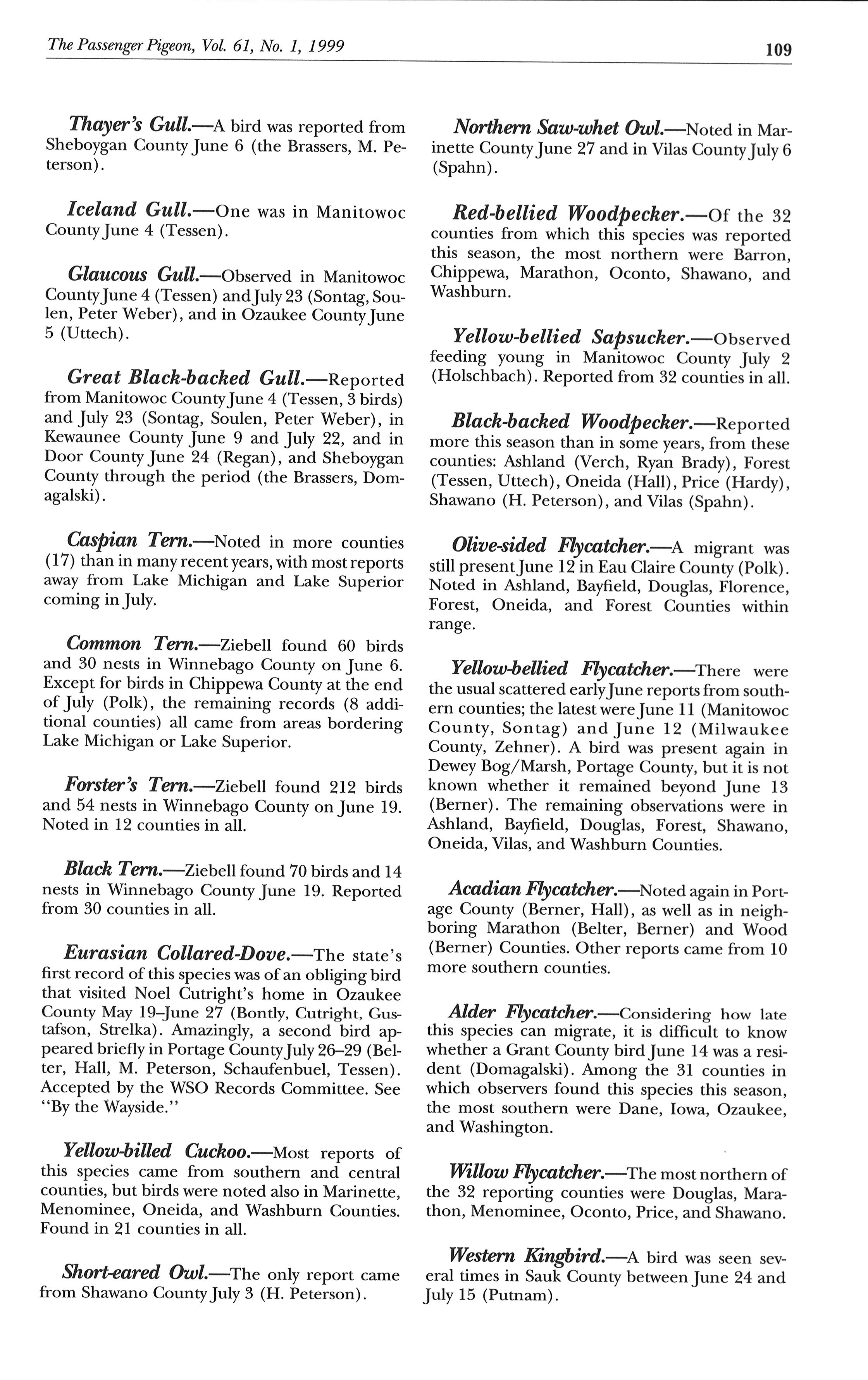 The Passenger Pigeon, Vol. 61, No. 1, 1999

109

Thayer's Gull.—A bird was reported from Sheboygan County June 6 (the Brassers, M. Peterson).

Iceland Gull.—One was in Manitowoc County June 4 (Tessen).

Glaucous Gull.—Observed in Manitowoc County June 4 (Tessen) and July 23 (Sontag, Soulen, Peter Weber), and in Ozaukee County June 5 (Uttech).

Great Black-backed Gull.—Reported from Manitowoc County June 4 (Tessen, 3 birds) and July 23 (Sontag, Soulen, Peter Weber), in Kewaunee County June 9 and July 22, and in Door County June 24 (Regan), and Sheboygan County through the period (the Brassers, Domagalski).

Caspian Tern.—Noted in more counties (17) than in many recent years, with most reports away from Lake Michigan and Lake Superior coming in July.

Common Tern.—Ziebell found 60 birds and 30 nests in Winnebago County on June 6. Except for birds in Chippewa County at the end of July (Polk), the remaining records (8 additional counties) all came from areas bordering Lake Michigan or Lake Superior.

Forster's Tern.—Ziebell found 212 birds and 54 nests in Winnebago County on June 19. Noted in 12 counties in all.

Black Tern.—Ziebell found 70 birds and 14 nests in Winnebago County June 19. Reported from 30 counties in all.

Eurasian Collared-Dove.—The state's first record of this species was of an obliging bird that visited Noel Cutright's home in Ozaukee County May 19–June 27 (Bontly, Cutright, Gustafson, Strelka). Amazingly, a second bird appeared briefly in Portage County July 26–29 (Belter, Hall, M. Peterson, Schaufenbuel, Tessen). Accepted by the WSO Records Committee. See "By the Wayside."

Yellow-billed Cuckoo.—Most reports of this species came from southern and central counties, but birds were noted also in Marinette, Menominee, Oneida, and Washburn Counties. Found in 21 counties in all.

Short-eared Owl.—The only report came from Shawano County July 3 (H. Peterson).

Northern Saw-whet Owl.—Noted in Marinette County June 27 and in Vilas County July 6 (Spahn).

Red-bellied Woodpecker.—Of the 32 counties from which this species was reported this season, the most northern were Barron, Chippewa, Marathon, Oconto, Shawano, and Washburn.

Yellow-bellied Sapsucker.—Observed feeding young in Manitowoc County July 2 (Holschbach). Reported from 32 counties in all.

Black-backed Woodpecker.—Reported more this season than in some years, from these counties: Ashland (Verch, Ryan Brady), Forest (Tessen, Uttech), Oneida (Hall), Price (Hardy), Shawano (H. Peterson), and Vilas (Spahn).

Olive-sided Flycatcher.—A migrant was still present June 12 in Eau Claire County (Polk). Noted in Ashland, Bayfield, Douglas, Florence, Forest, Oneida, and Forest Counties within range.

Yellow-bellied Flycatcher.—There were the usual scattered early June reports from southern counties; the latest were June 11 (Manitowoc County, Sontag) and June 12 (Milwaukee County, Zehner). A bird was present again in Dewey Bog/Marsh, Portage County, but it is not known whether it remained beyond June 13 (Berner). The remaining observations were in Ashland, Bayfield, Douglas, Forest, Shawano, Oneida, Vilas, and Washburn Counties.

Acadian Flycatcher.—Noted again in Portage County (Berner, Hall), as well as in neighboring Marathon (Belter, Berner) and Wood (Berner) Counties. Other reports came from 10 more southern counties.

Alder Flycatcher.—Considering how late this species can migrate, it is difficult to know whether a Grant County bird June 14 was a resident (Domagalski). Among the 31 counties in which observers found this species this season, the most southern were Dane, Iowa, Ozaukee, and Washington.

Willow Flycatcher.—The most northern of the 32 reporting counties were Douglas, Marathon, Menominee, Oconto, Price, and Shawano.

Western Kingbird.—A bird was seen several times in Sauk County between June 24 and July 15 (Putnam).